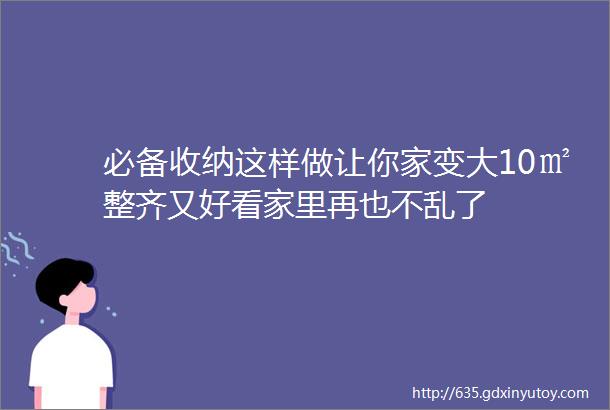 必备收纳这样做让你家变大10㎡整齐又好看家里再也不乱了

http://635.gdxinyutoy.com